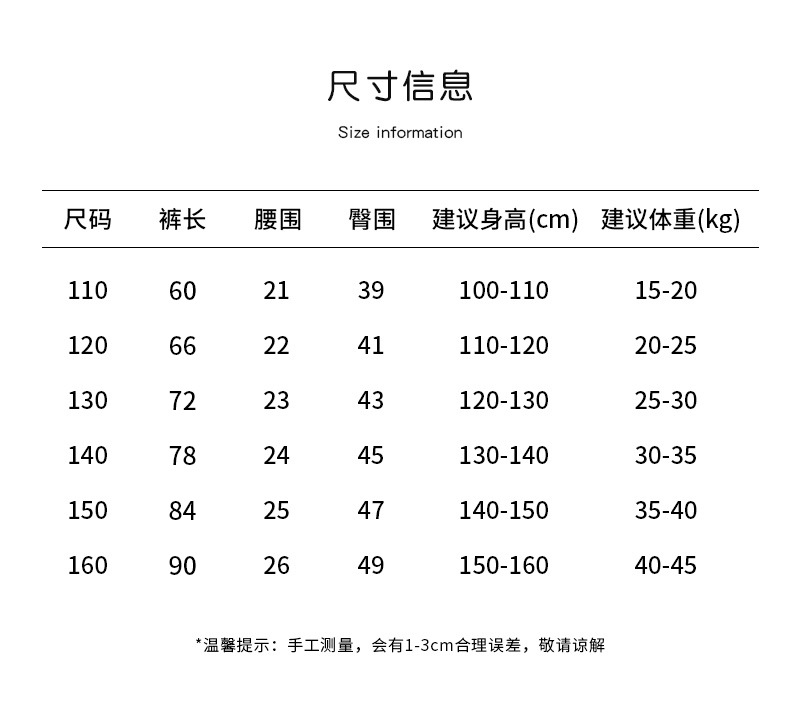 尺寸信息

Size information

| 尺码 | 裤长 | 腰围 | 臀围 | 建议身高(cm) | 建议体重(kg) |
|---|---|---|---|---|---|
| 110 | 60 | 21 | 39 | 100-110 | 15-20 |
| 120 | 66 | 22 | 41 | 110-120 | 20-25 |
| 130 | 72 | 23 | 43 | 120-130 | 25-30 |
| 140 | 78 | 24 | 45 | 130-140 | 30-35 |
| 150 | 84 | 25 | 47 | 140-150 | 35-40 |
| 160 | 90 | 26 | 49 | 150-160 | 40-45 |

*温馨提示：手工测量，会有1-3cm合理误差，敬请谅解